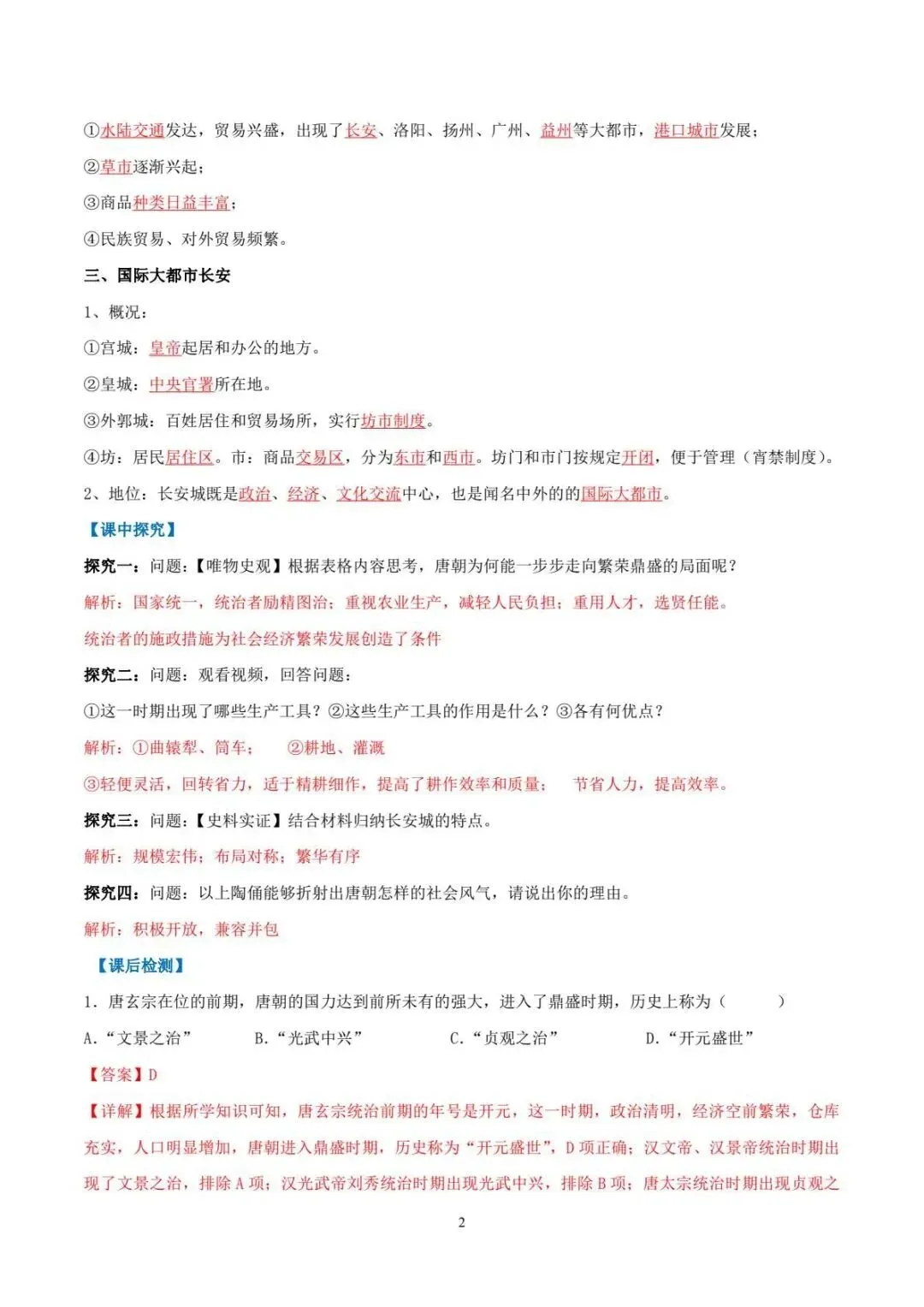 ①水陆交通发达，贸易兴盛，出现了长安、洛阳、扬州、广州、益州等大都市，港口城市发展；

②草市逐渐兴起；

③商品种类日益丰富；

④民族贸易、对外贸易频繁。

三、国际大都市长安

1、概况：

①宫城：皇帝起居和办公的地方。

②皇城：中央官署所在地。

③外郭城：百姓居住和贸易场所，实行坊市制度。

④坊：居民居住区。市：商品交易区，分为东市和西市。坊门和市门按规定开闭，便于管理（宵禁制度）。

2、地位：长安城既是政治、经济、文化交流中心，也是闻名中外的的国际大都市。

【课中探究】

探究一：问题：【唯物史观】根据表格内容思考，唐朝为何能一步步走向繁荣鼎盛的局面呢？

解析：国家统一，统治者励精图治；重视农业生产，减轻人民负担；重用人才，选贤任能。

统治者的施政措施为社会经济繁荣发展创造了条件

探究二：问题：观看视频，回答问题：

①这一时期出现了哪些生产工具？②这些生产工具的作用是什么？③各有何优点？

解析：①曲辕犁、筒车；　②耕地、灌溉

③轻便灵活，回转省力，适于精耕细作，提高了耕作效率和质量；　节省人力，提高效率。

探究三：问题：【史料实证】结合材料归纳长安城的特点。

解析：规模宏伟；布局对称；繁华有序

探究四：问题：以上陶俑能够折射出唐朝怎样的社会风气，请说出你的理由。

解析：积极开放，兼容并包

【课后检测】

1．唐玄宗在位的前期，唐朝的国力达到前所未有的强大，进入了鼎盛时期，历史上称为（　　）

A．“文景之治”　B．“光武中兴”　C．“贞观之治”　D．“开元盛世”

【答案】D

【详解】根据所学知识可知，唐玄宗统治前期的年号是开元，这一时期，政治清明，经济空前繁荣，仓库充实，人口明显增加，唐朝进入鼎盛时期，历史称为“开元盛世”，D项正确；汉文帝、汉景帝统治时期出现了文景之治，排除A项；汉光武帝刘秀统治时期出现光武中兴，排除B项；唐太宗统治时期出现贞观之

2